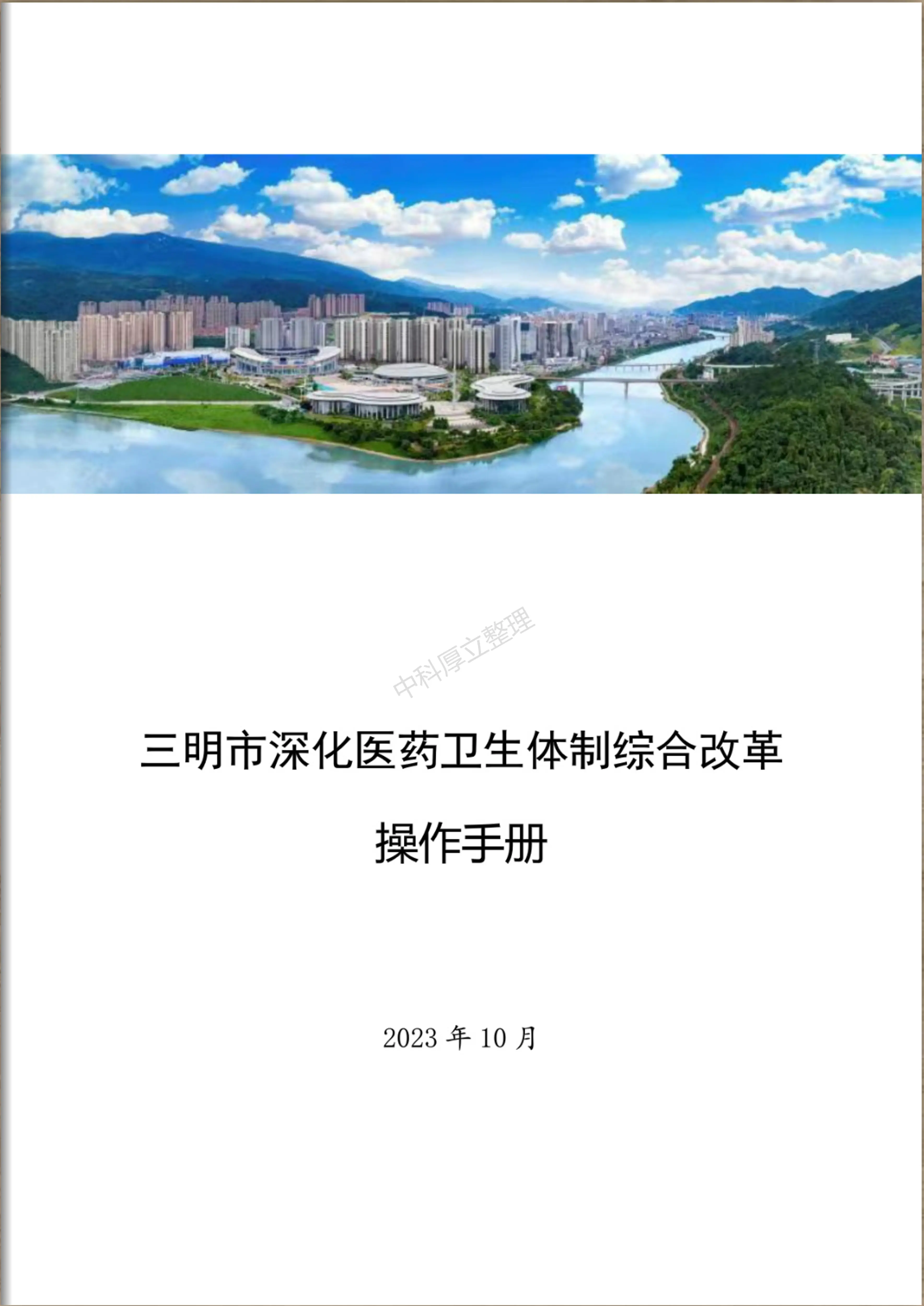 中科厚立整理

三明市深化医药卫生体制综合改革

操作手册

2023 年 10 月